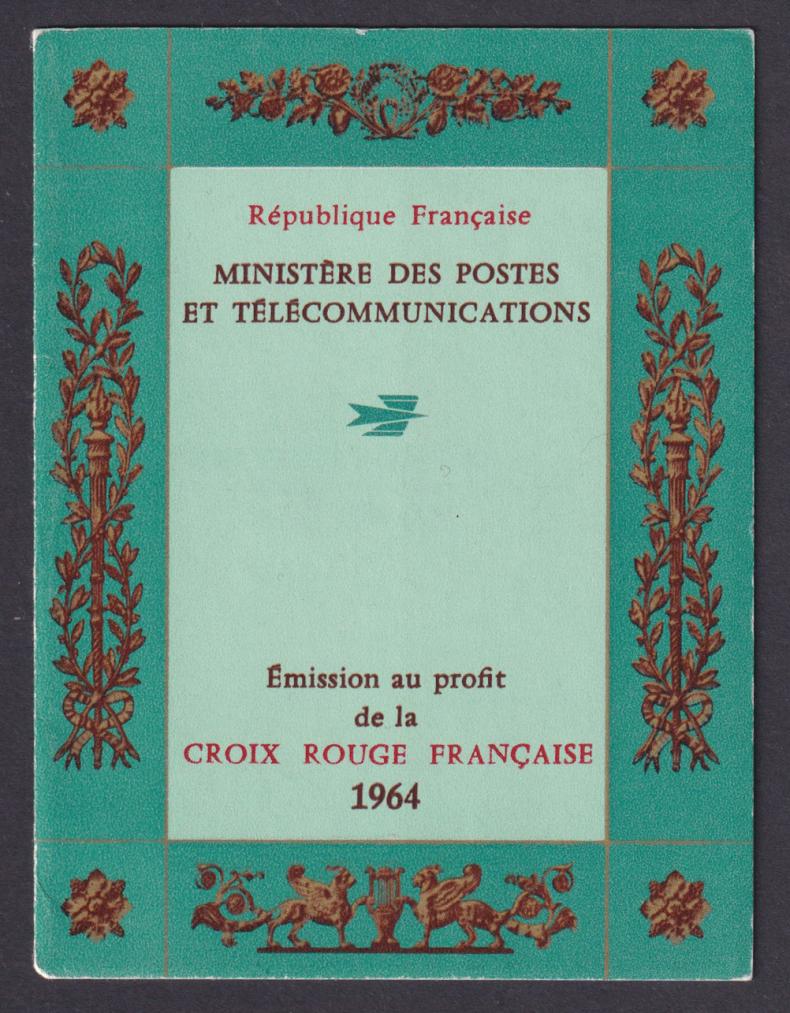 République Française

MINISTÈRE DES POSTES
ET TÉLÉCOMMUNICATIONS

Émission au profit
de la
CROIX ROUGE FRANÇAISE
1964